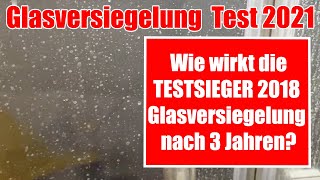 Glasversiegelung Test 2021

Wie wirkt die TESTSIEGER 2018 Glasversiegelung nach 3 Jahren?